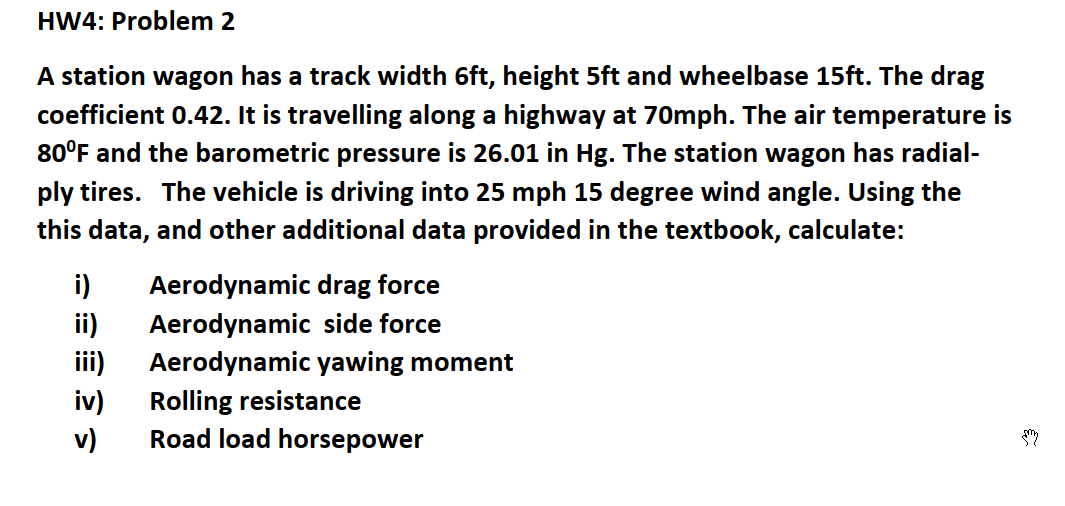 HW4: Problem 2

A station wagon has a track width 6ft, height 5ft and wheelbase 15ft. The drag coefficient 0.42. It is travelling along a highway at 70mph. The air temperature is $80^0$F and the barometric pressure is 26.01 in Hg. The station wagon has radial-ply tires. The vehicle is driving into 25 mph 15 degree wind angle. Using the this data, and other additional data provided in the textbook, calculate:

i) Aerodynamic drag force
ii) Aerodynamic side force
iii) Aerodynamic yawing moment
iv) Rolling resistance
v) Road load horsepower